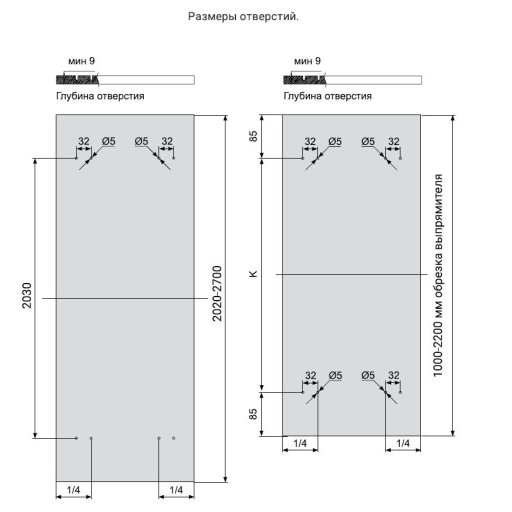 Размеры отверстий.

мин 9

Глубина отверстия

32 Ø5 Ø5 32

2030

2020-2700

1/4 1/4

мин 9

Глубина отверстия

85

32 Ø5 Ø5 32

K

1000-2200 мм обрезка выпрямителя

32 Ø5 Ø5 32

85

1/4 1/4